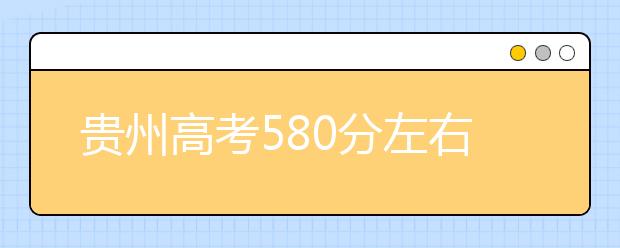 贵州高考580分左右